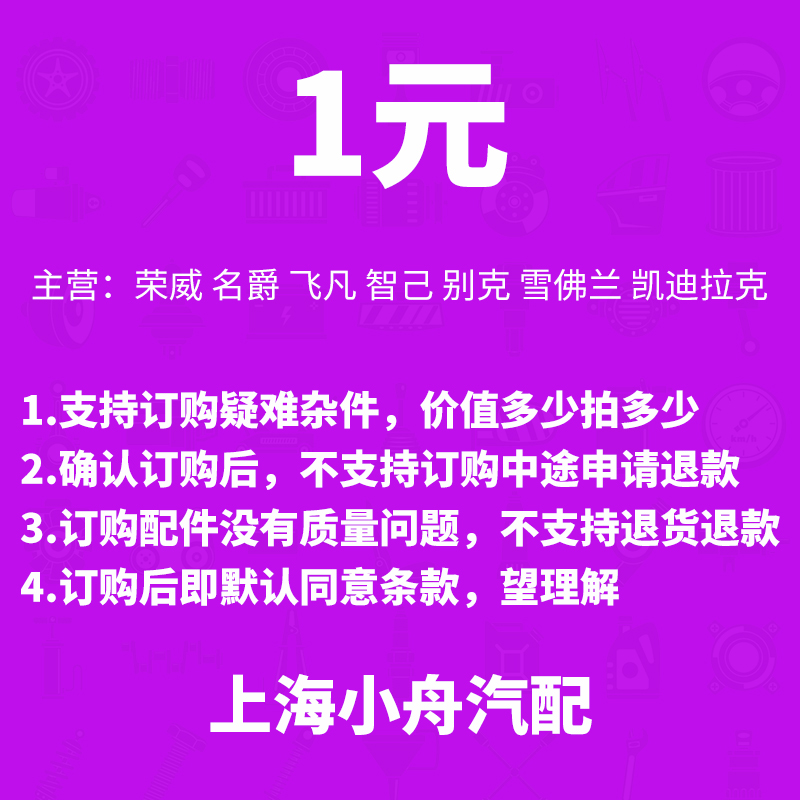 1元

主营：荣威 名爵 飞凡 智己 别克 雪佛兰 凯迪拉克

1.支持订购疑难杂件，价值多少拍多少
2.确认订购后，不支持订购中途申请退款
3.订购配件没有质量问题，不支持退货退款
4.订购后即默认同意条款，望理解

上海小舟汽配